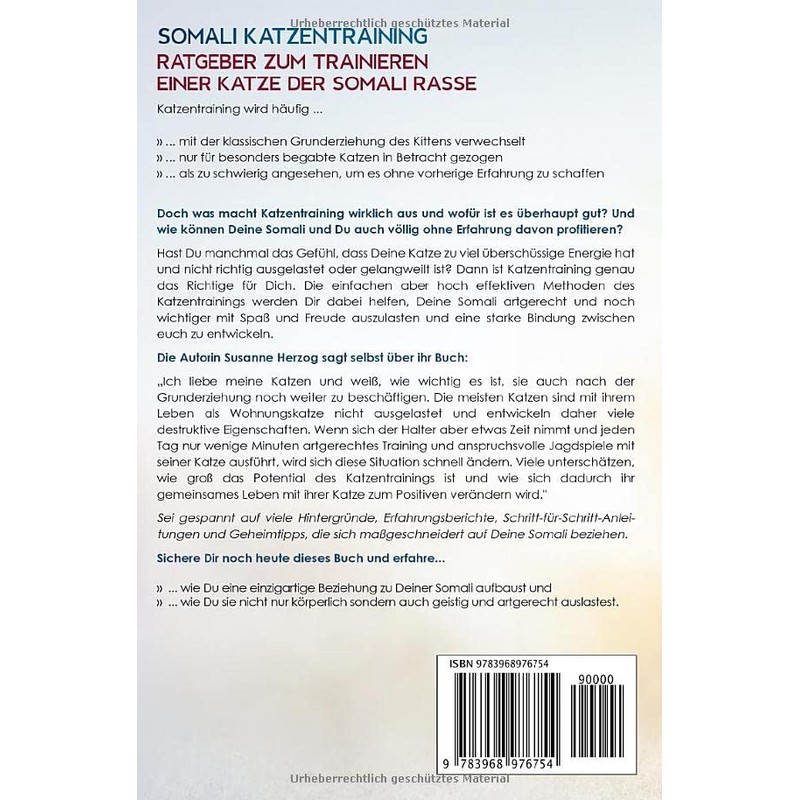 Urheberrechtlich geschütztes Material

SOMALI KATZENTRAINING
RATGEBER ZUM TRAINIEREN EINER KATZE DER SOMALI RASSE

Katzentraining wird häufig ...

» ... mit der klassischen Grunderziehung des Kittens verwechselt
» ... nur für besonders begabte Katzen in Betracht gezogen
» ... als zu schwierig angesehen, um es ohne vorherige Erfahrung zu schaffen

Doch was macht Katzentraining wirklich aus und wofür ist es überhaupt gut? Und wie können Deine Somali und Du auch völlig ohne Erfahrung davon profitieren?

Hast Du manchmal das Gefühl, dass Deine Katze zu viel überschüssige Energie hat und nicht richtig ausgelastet oder gelangweilt ist? Dann ist Katzentraining genau das Richtige für Dich. Die einfachen aber hoch effektiven Methoden des Katzentrainings werden Dir dabei helfen, Deine Somali artgerecht und noch wichtiger mit Spaß und Freude auszulasten und eine starke Bindung zwischen euch zu entwickeln.

Die Autorin Susanne Herzog sagt selbst über ihr Buch:

„Ich liebe meine Katzen und weiß, wie wichtig es ist, sie auch nach der Grunderziehung noch weiter zu beschäftigen. Die meisten Katzen sind mit ihrem Leben als Wohnungskatze nicht ausgelastet und entwickeln daher viele destruktive Eigenschaften. Wenn sich der Halter aber etwas Zeit nimmt und jeden Tag nur wenige Minuten artgerechtes Training und anspruchsvolle Jagdspiele mit seiner Katze ausführt, wird sich diese Situation schnell ändern. Viele unterschätzen, wie groß das Potential des Katzentrainings ist und wie sich dadurch ihr gemeinsames Leben mit ihrer Katze zum Positiven verändern wird."

Sei gespannt auf viele Hintergründe, Erfahrungsberichte, Schritt-für-Schritt-Anleitungen und Geheimtipps, die sich maßgeschneidert auf Deine Somali beziehen.

Sichere Dir noch heute dieses Buch und erfahre...

» ... wie Du eine einzigartige Beziehung zu Deiner Somali aufbaust und
» ... wie Du sie nicht nur körperlich sondern auch geistig und artgerecht auslastest.

ISBN 9783968976754
90000
9 783968 976754

Urheberrechtlich geschütztes Material